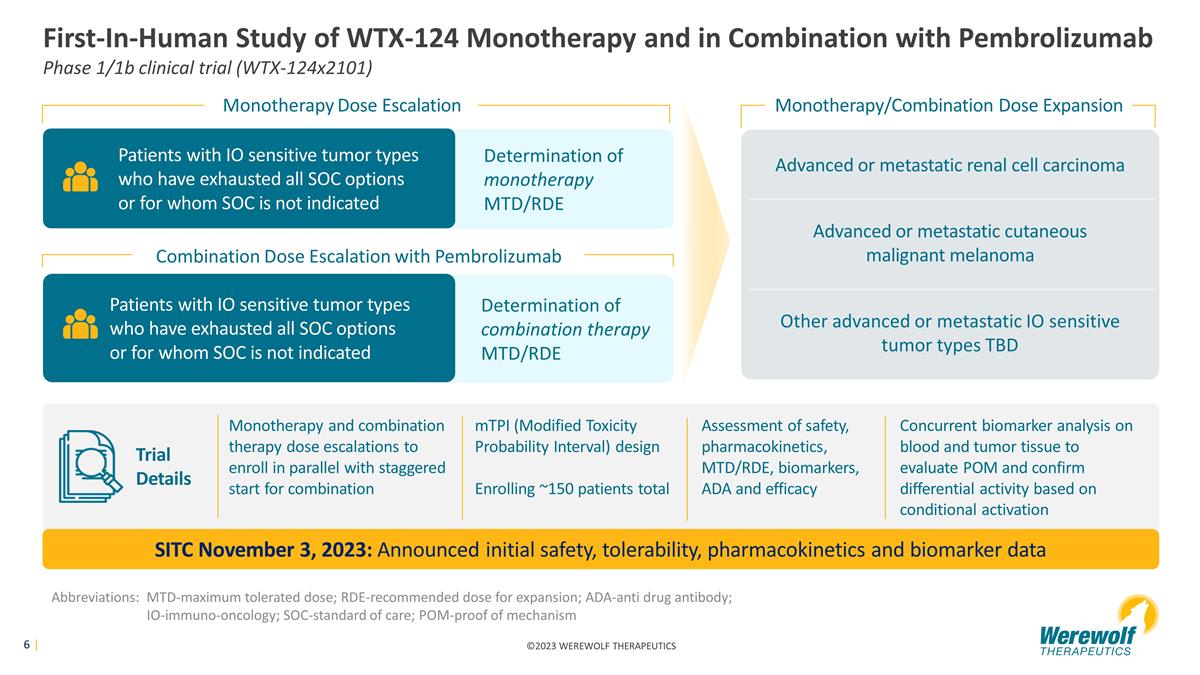 First-In-Human Study of WTX-124 Monotherapy and in Combination with Pembrolizumab
Phase 1/1b clinical trial (WTX-124x2101)

Monotherapy Dose Escalation

Patients with IO sensitive tumor types who have exhausted all SOC options or for whom SOC is not indicated

Determination of monotherapy MTD/RDE

Combination Dose Escalation with Pembrolizumab

Patients with IO sensitive tumor types who have exhausted all SOC options or for whom SOC is not indicated

Determination of combination therapy MTD/RDE

Monotherapy/Combination Dose Expansion

Advanced or metastatic renal cell carcinoma

Advanced or metastatic cutaneous malignant melanoma

Other advanced or metastatic IO sensitive tumor types TBD

Trial Details

Monotherapy and combination therapy dose escalations to enroll in parallel with staggered start for combination

mTPI (Modified Toxicity Probability Interval) design

Enrolling ~150 patients total

Assessment of safety, pharmacokinetics, MTD/RDE, biomarkers, ADA and efficacy

Concurrent biomarker analysis on blood and tumor tissue to evaluate POM and confirm differential activity based on conditional activation

SITC November 3, 2023: Announced initial safety, tolerability, pharmacokinetics and biomarker data

Abbreviations: MTD-maximum tolerated dose; RDE-recommended dose for expansion; ADA-anti drug antibody; IO-immuno-oncology; SOC-standard of care; POM-proof of mechanism

6 |

©2023 WEREWOLF THERAPEUTICS

Werewolf
THERAPEUTICS